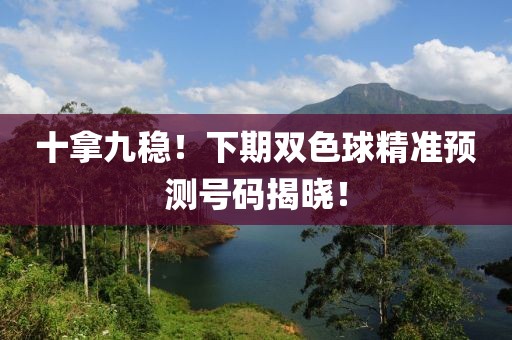 十拿九稳！下期双色球精准预测号码揭晓！